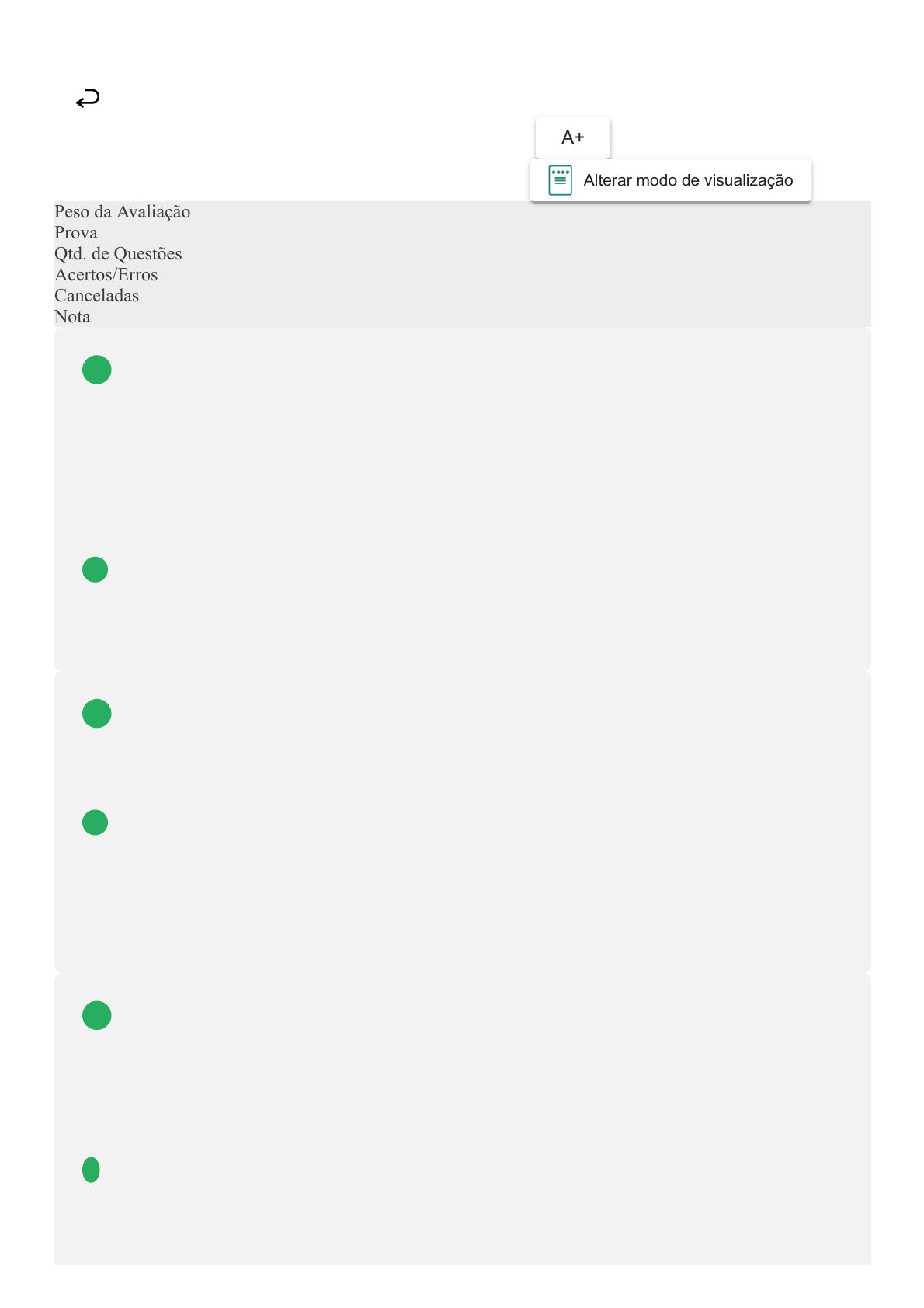 A+

Alterar modo de visualização

Peso da Avaliação
Prova
Qtd. de Questões
Acertos/Erros
Canceladas
Nota